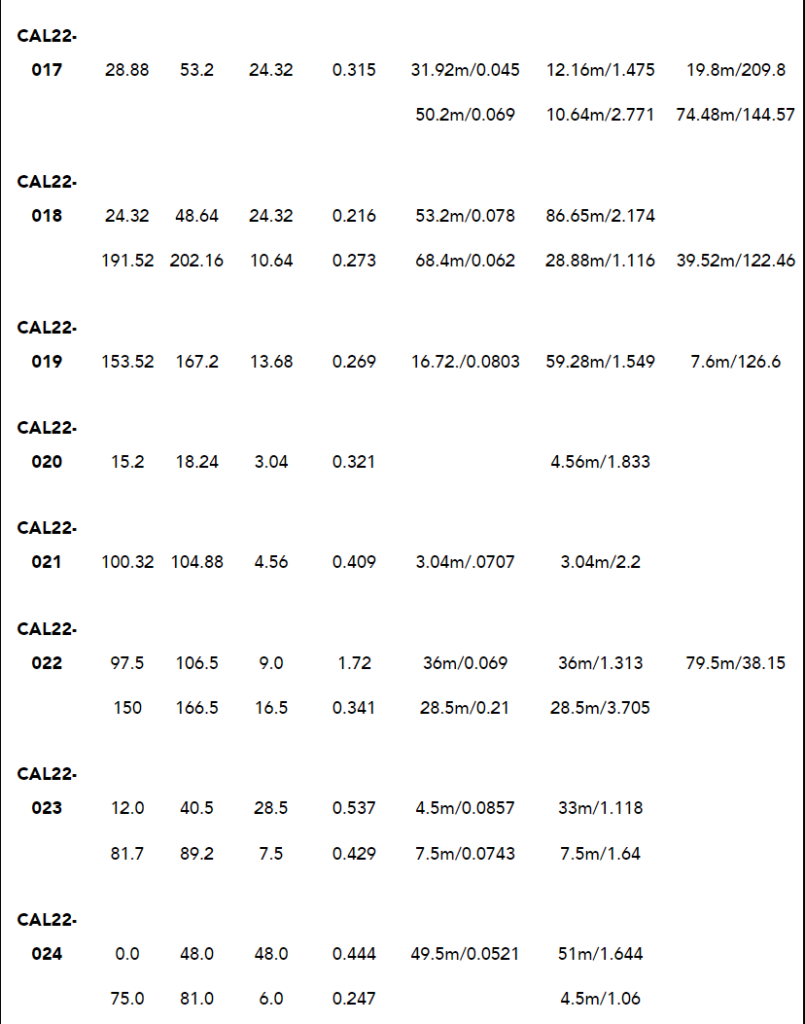 | | | | | | | | |
|---|---|---|---|---|---|---|---|
| CAL22-017 | 28.88 | 53.2 | 24.32 | 0.315 | 31.92m/0.045 | 12.16m/1.475 | 19.8m/209.8 |
| | | | | | 50.2m/0.069 | 10.64m/2.771 | 74.48m/144.57 |
| CAL22-018 | 24.32 | 48.64 | 24.32 | 0.216 | 53.2m/0.078 | 86.65m/2.174 | |
| | 191.52 | 202.16 | 10.64 | 0.273 | 68.4m/0.062 | 28.88m/1.116 | 39.52m/122.46 |
| CAL22-019 | 153.52 | 167.2 | 13.68 | 0.269 | 16.72./0.0803 | 59.28m/1.549 | 7.6m/126.6 |
| CAL22-020 | 15.2 | 18.24 | 3.04 | 0.321 | | 4.56m/1.833 | |
| CAL22-021 | 100.32 | 104.88 | 4.56 | 0.409 | 3.04m/.0707 | 3.04m/2.2 | |
| CAL22-022 | 97.5 | 106.5 | 9.0 | 1.72 | 36m/0.069 | 36m/1.313 | 79.5m/38.15 |
| | 150 | 166.5 | 16.5 | 0.341 | 28.5m/0.21 | 28.5m/3.705 | |
| CAL22-023 | 12.0 | 40.5 | 28.5 | 0.537 | 4.5m/0.0857 | 33m/1.118 | |
| | 81.7 | 89.2 | 7.5 | 0.429 | 7.5m/0.0743 | 7.5m/1.64 | |
| CAL22-024 | 0.0 | 48.0 | 48.0 | 0.444 | 49.5m/0.0521 | 51m/1.644 | |
| | 75.0 | 81.0 | 6.0 | 0.247 | | 4.5m/1.06 | |